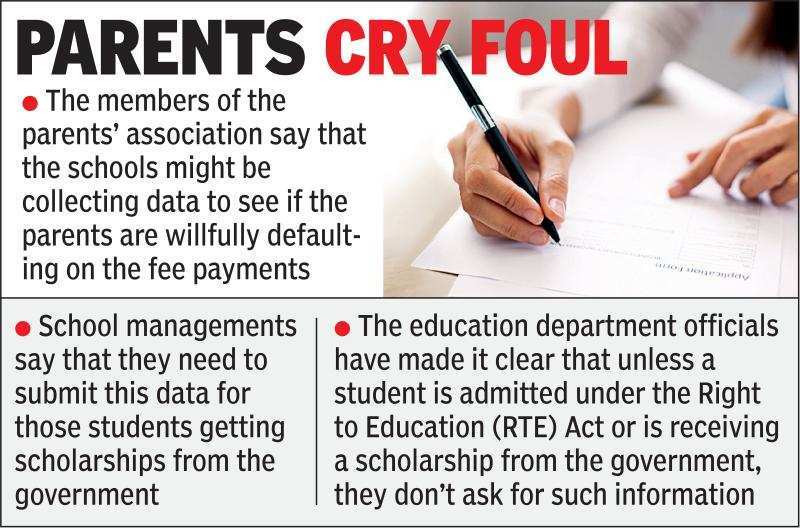 PARENTS CRY FOUL

• The members of the parents' association say that the schools might be collecting data to see if the parents are willfully defaulting on the fee payments

• School managements say that they need to submit this data for those students getting scholarships from the government

• The education department officials have made it clear that unless a student is admitted under the Right to Education (RTE) Act or is receiving a scholarship from the government, they don't ask for such information